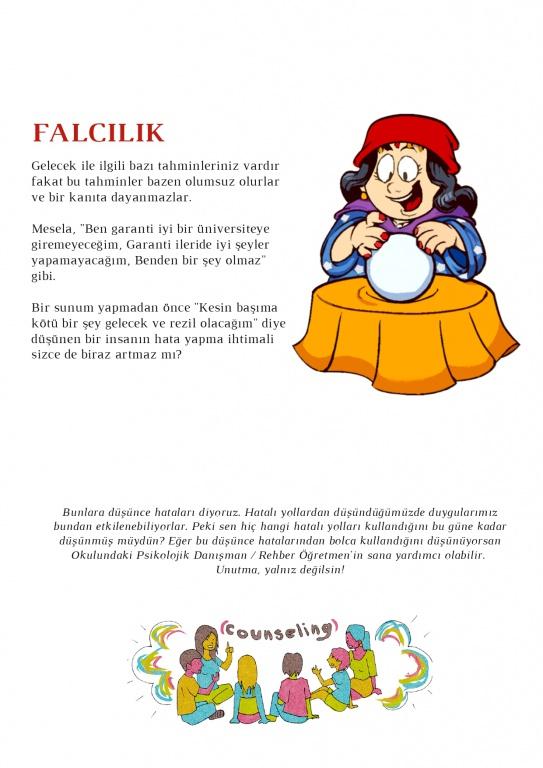 FALCILIK

Gelecek ile ilgili bazı tahminleriniz vardır fakat bu tahminler bazen olumsuz olurlar ve bir kanıta dayanmazlar.

Mesela, "Ben garanti iyi bir üniversiteye giremeyeceğim, Garanti ileride iyi şeyler yapamayacağım, Benden bir şey olmaz" gibi.

Bir sunum yapmadan önce "Kesin başıma kötü bir şey gelecek ve rezil olacağım" diye düşünen bir insanın hata yapma ihtimali sizce de biraz artmaz mı?

Bunlara düşünce hataları diyoruz. Hatalı yollardan düşündüğümüzde duygularımız bundan etkilenebiliyorlar. Peki sen hiç hangi hatalı yolları kullandığını bu güne kadar düşünmüş müydün? Eğer bu düşünce hatalarından bolca kullandığını düşünüyorsan Okulundaki Psikolojik Danışman / Rehber Öğretmen'in sana yardımcı olabilir. Unutma, yalnız değilsin!

counseling